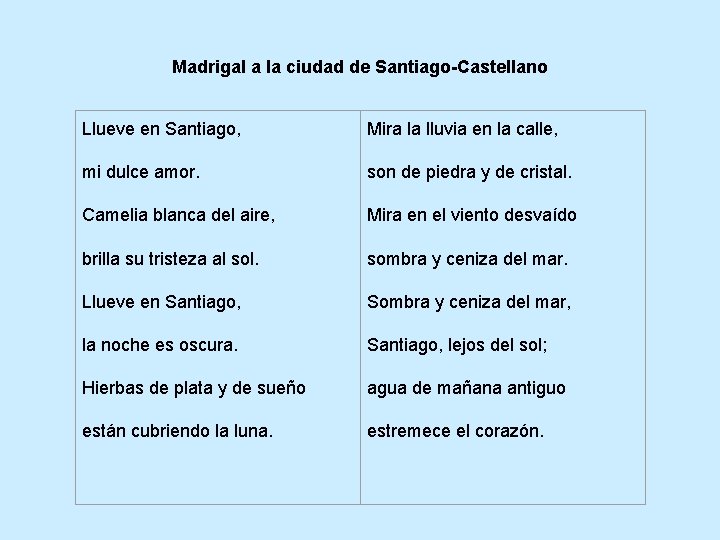 Madrigal a la ciudad de Santiago-Castellano

Llueve en Santiago,
mi dulce amor.
Camelia blanca del aire,
brilla su tristeza al sol.
Llueve en Santiago,
la noche es oscura.
Hierbas de plata y de sueño
están cubriendo la luna.

Mira la lluvia en la calle,
son de piedra y de cristal.
Mira en el viento desvaído
sombra y ceniza del mar.
Sombra y ceniza del mar,
Santiago, lejos del sol;
agua de mañana antiguo
estremece el corazón.